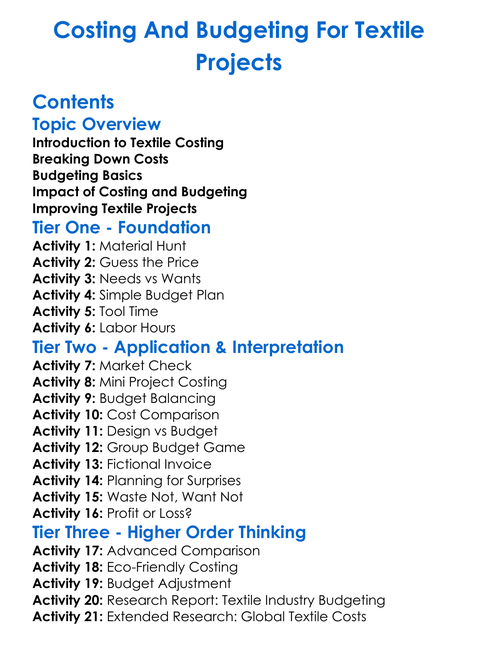 Costing And Budgeting For Textile Projects

Contents

Topic Overview

Introduction to Textile Costing
Breaking Down Costs
Budgeting Basics
Impact of Costing and Budgeting
Improving Textile Projects

Tier One - Foundation

Activity 1: Material Hunt
Activity 2: Guess the Price
Activity 3: Needs vs Wants
Activity 4: Simple Budget Plan
Activity 5: Tool Time
Activity 6: Labor Hours

Tier Two - Application & Interpretation

Activity 7: Market Check
Activity 8: Mini Project Costing
Activity 9: Budget Balancing
Activity 10: Cost Comparison
Activity 11: Design vs Budget
Activity 12: Group Budget Game
Activity 13: Fictional Invoice
Activity 14: Planning for Surprises
Activity 15: Waste Not, Want Not
Activity 16: Profit or Loss?

Tier Three - Higher Order Thinking

Activity 17: Advanced Comparison
Activity 18: Eco-Friendly Costing
Activity 19: Budget Adjustment
Activity 20: Research Report: Textile Industry Budgeting
Activity 21: Extended Research: Global Textile Costs